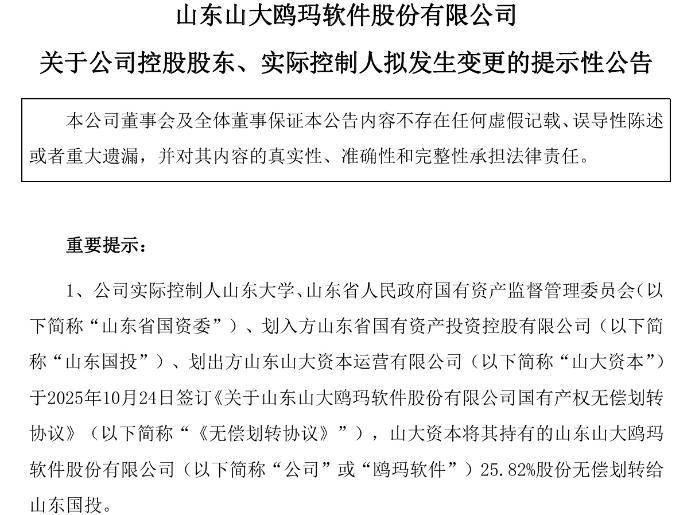 山东山大鸥玛软件股份有限公司

关于公司控股股东、实际控制人拟发生变更的提示性公告

本公司董事会及全体董事保证本公告内容不存在任何虚假记载、误导性陈述或者重大遗漏，并对其内容的真实性、准确性和完整性承担法律责任。

重要提示：

1、公司实际控制人山东大学、山东省人民政府国有资产监督管理委员会（以下简称“山东省国资委”）、划入方山东省国有资产投资控股有限公司（以下简称“山东国投”）、划出方山东山大资本运营有限公司（以下简称“山大资本”）于2025年10月24日签订《关于山东山大鸥玛软件股份有限公司国有产权无偿划转协议》（以下简称“《无偿划转协议》”），山大资本将其持有的山东山大鸥玛软件股份有限公司（以下简称“公司”或“鸥玛软件”）25.82%股份无偿划转给山东国投。